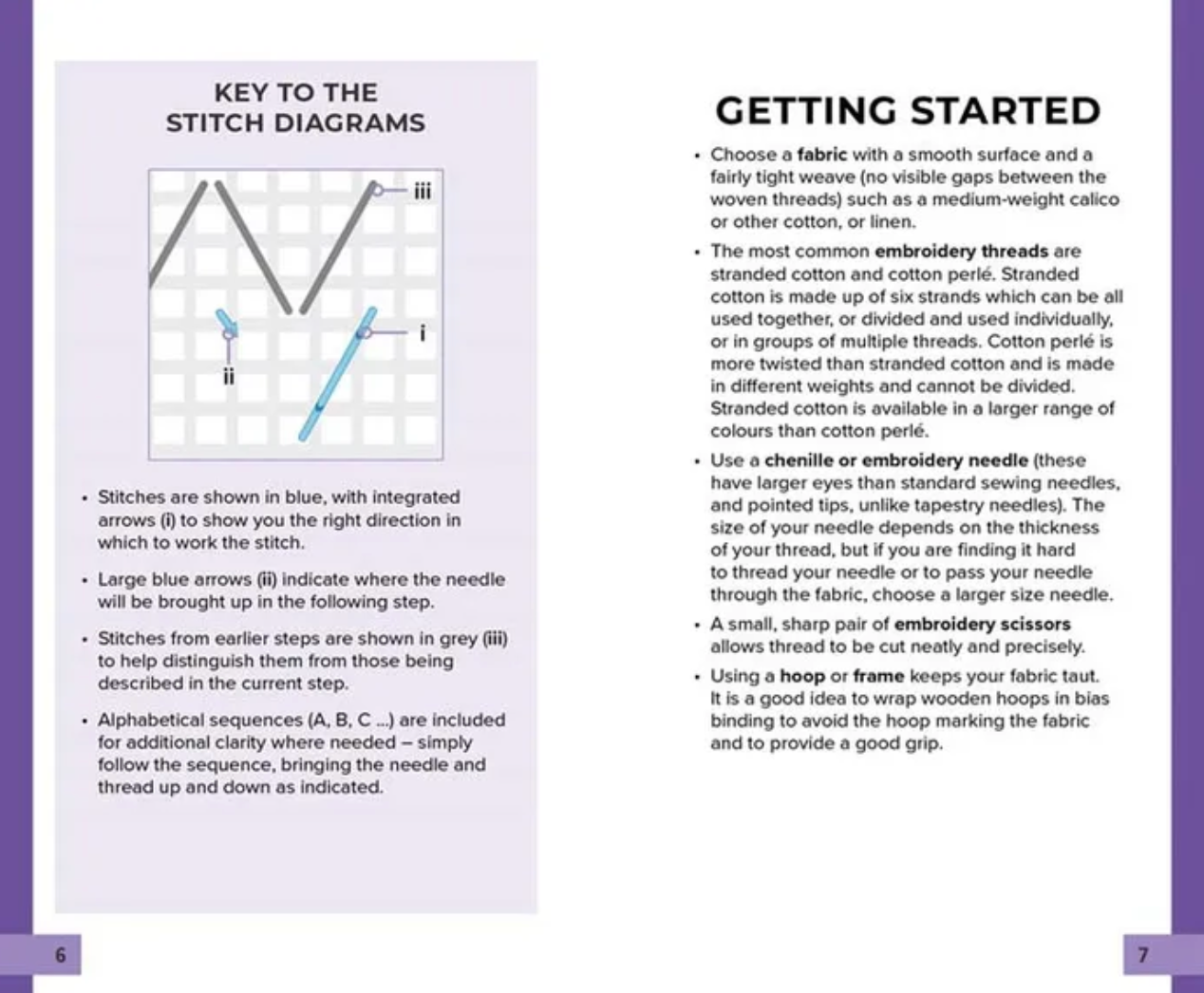 KEY TO THE STITCH DIAGRAMS

iii

i

ii

• Stitches are shown in blue, with integrated arrows (i) to show you the right direction in which to work the stitch.

• Large blue arrows (ii) indicate where the needle will be brought up in the following step.

• Stitches from earlier steps are shown in grey (iii) to help distinguish them from those being described in the current step.

• Alphabetical sequences (A, B, C ...) are included for additional clarity where needed – simply follow the sequence, bringing the needle and thread up and down as indicated.

6

GETTING STARTED

• Choose a fabric with a smooth surface and a fairly tight weave (no visible gaps between the woven threads) such as a medium-weight calico or other cotton, or linen.

• The most common embroidery threads are stranded cotton and cotton perlé. Stranded cotton is made up of six strands which can be all used together, or divided and used individually, or in groups of multiple threads. Cotton perlé is more twisted than stranded cotton and is made in different weights and cannot be divided. Stranded cotton is available in a larger range of colours than cotton perlé.

• Use a chenille or embroidery needle (these have larger eyes than standard sewing needles, and pointed tips, unlike tapestry needles). The size of your needle depends on the thickness of your thread, but if you are finding it hard to thread your needle or to pass your needle through the fabric, choose a larger size needle.

• A small, sharp pair of embroidery scissors allows thread to be cut neatly and precisely.

• Using a hoop or frame keeps your fabric taut. It is a good idea to wrap wooden hoops in bias binding to avoid the hoop marking the fabric and to provide a good grip.

7